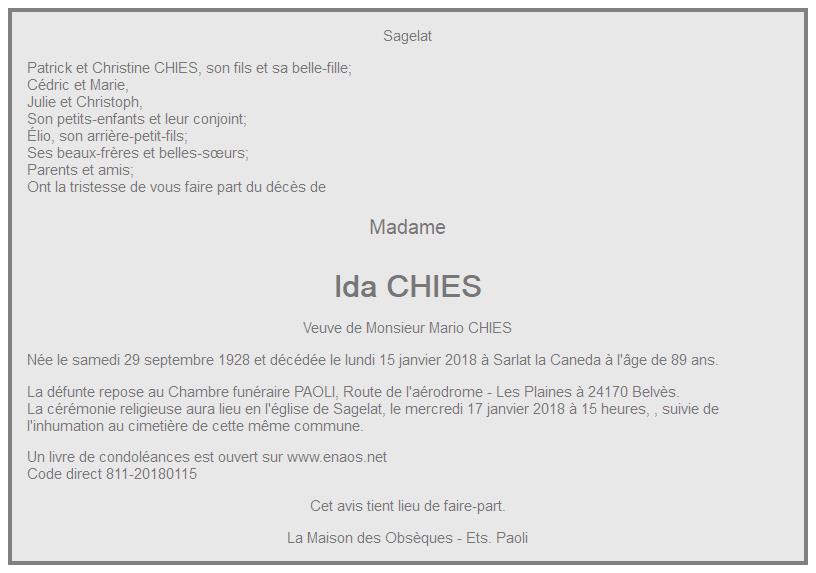 Sagelat

Patrick et Christine CHIES, son fils et sa belle-fille;
Cédric et Marie,
Julie et Christoph,
Son petits-enfants et leur conjoint;
Élio, son arrière-petit-fils;
Ses beaux-frères et belles-sœurs;
Parents et amis;
Ont la tristesse de vous faire part du décès de

Madame

Ida CHIES

Veuve de Monsieur Mario CHIES

Née le samedi 29 septembre 1928 et décédée le lundi 15 janvier 2018 à Sarlat la Caneda à l'âge de 89 ans.

La défunte repose au Chambre funéraire PAOLI, Route de l'aérodrome - Les Plaines à 24170 Belvès.
La cérémonie religieuse aura lieu en l'église de Sagelat, le mercredi 17 janvier 2018 à 15 heures, , suivie de l'inhumation au cimetière de cette même commune.

Un livre de condoléances est ouvert sur www.enaos.net
Code direct 811-20180115

Cet avis tient lieu de faire-part.

La Maison des Obsèques - Ets. Paoli